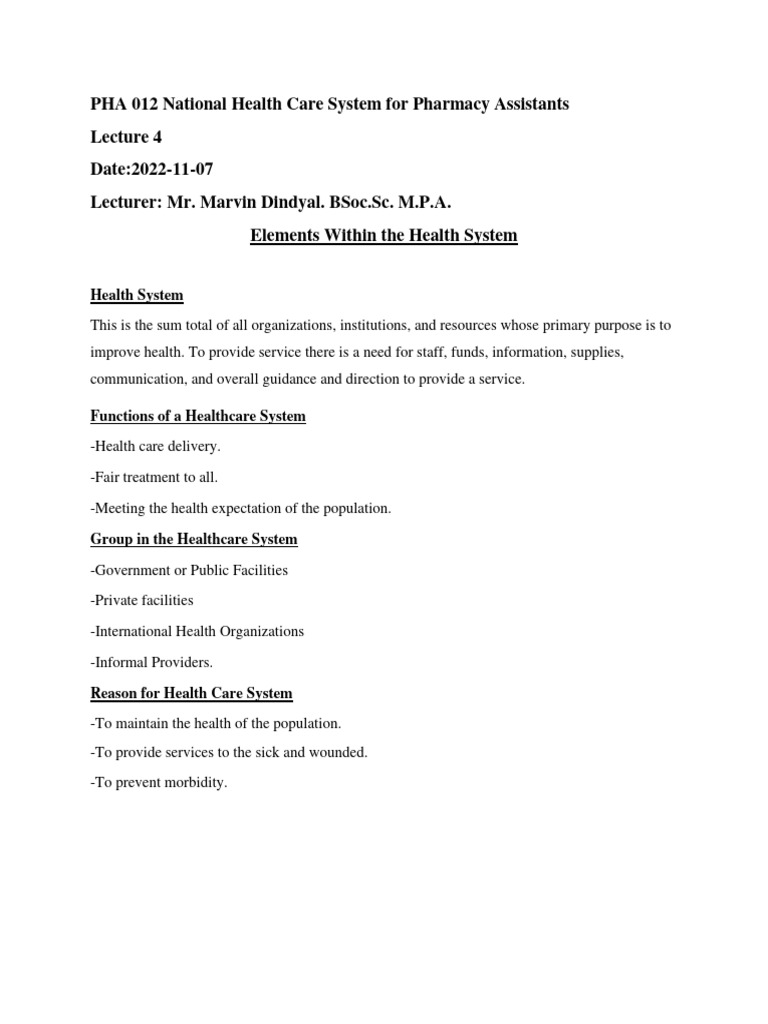 PHA 012 National Health Care System for Pharmacy Assistants

Lecture 4

Date:2022-11-07

Lecturer: Mr. Marvin Dindyal. BSoc.Sc. M.P.A.

Elements Within the Health System

Health System

This is the sum total of all organizations, institutions, and resources whose primary purpose is to improve health. To provide service there is a need for staff, funds, information, supplies, communication, and overall guidance and direction to provide a service.

Functions of a Healthcare System

-Health care delivery.

-Fair treatment to all.

-Meeting the health expectation of the population.

Group in the Healthcare System

-Government or Public Facilities

-Private facilities

-International Health Organizations

-Informal Providers.

Reason for Health Care System

-To maintain the health of the population.

-To provide services to the sick and wounded.

-To prevent morbidity.